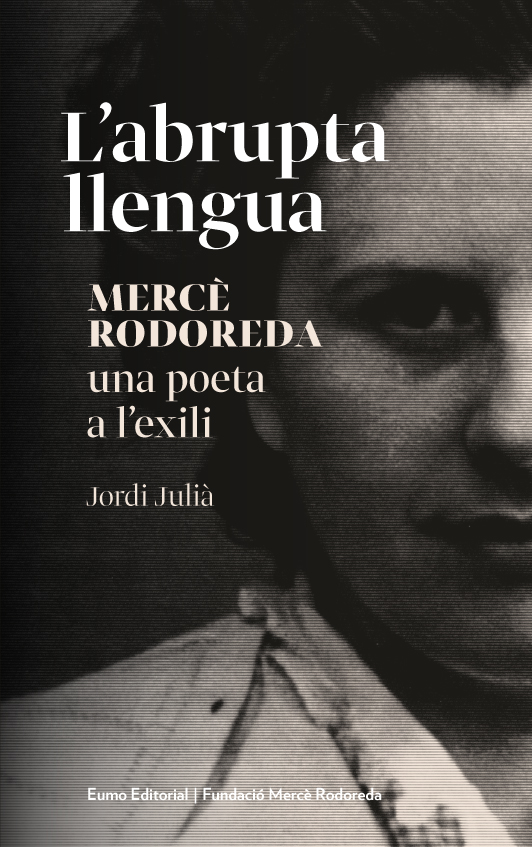 L'abrupta llengua

MERCÈ RODOREDA
una poeta a l'exili

Jordi Julià

Eumo Editorial | Fundació Mercè Rodoreda